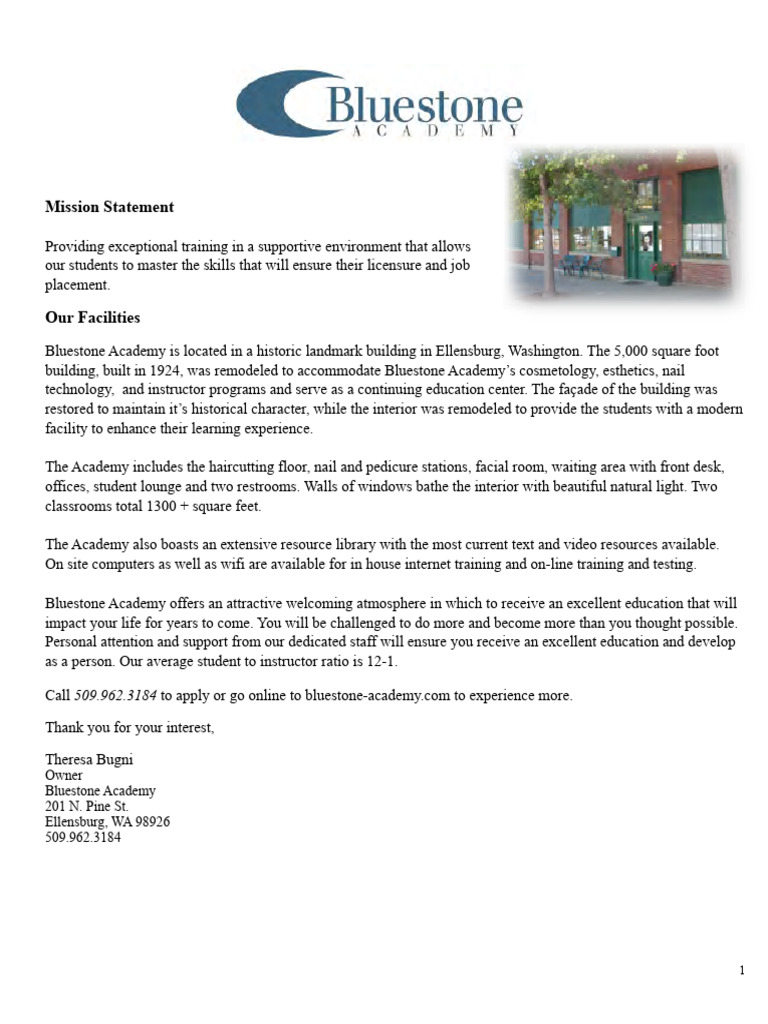 Bluestone
ACADEMY

Mission Statement

Providing exceptional training in a supportive environment that allows our students to master the skills that will ensure their licensure and job placement.

Our Facilities

Bluestone Academy is located in a historic landmark building in Ellensburg, Washington. The 5,000 square foot building, built in 1924, was remodeled to accommodate Bluestone Academy's cosmetology, esthetics, nail technology, and instructor programs and serve as a continuing education center. The façade of the building was restored to maintain it's historical character, while the interior was remodeled to provide the students with a modern facility to enhance their learning experience.

The Academy includes the haircutting floor, nail and pedicure stations, facial room, waiting area with front desk, offices, student lounge and two restrooms. Walls of windows bathe the interior with beautiful natural light. Two classrooms total 1300 + square feet.

The Academy also boasts an extensive resource library with the most current text and video resources available. On site computers as well as wifi are available for in house internet training and on-line training and testing.

Bluestone Academy offers an attractive welcoming atmosphere in which to receive an excellent education that will impact your life for years to come. You will be challenged to do more and become more than you thought possible. Personal attention and support from our dedicated staff will ensure you receive an excellent education and develop as a person. Our average student to instructor ratio is 12-1.

Call 509.962.3184 to apply or go online to bluestone-academy.com to experience more.

Thank you for your interest,

Theresa Bugni
Owner
Bluestone Academy
201 N. Pine St.
Ellensburg, WA 98926
509.962.3184

1